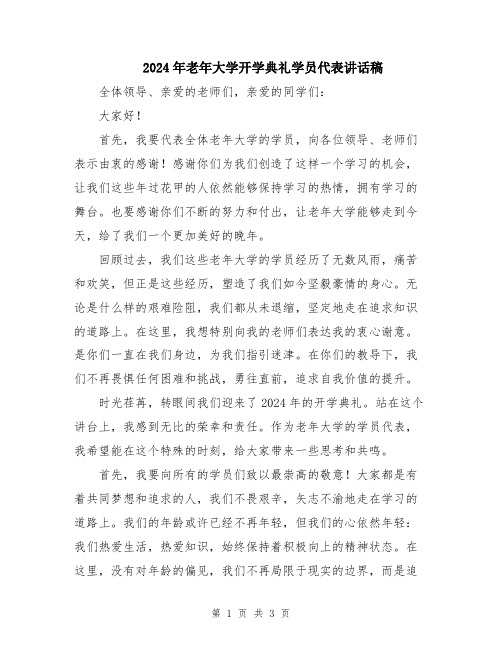 2024年老年大学开学典礼学员代表讲话稿

全体领导、亲爱的老师们，亲爱的同学们：

大家好！

首先，我要代表全体老年大学的学员，向各位领导、老师们表示由衷的感谢！感谢你们为我们创造了这样一个学习的机会，让我们这些年过花甲的人依然能够保持学习的热情，拥有学习的舞台。也要感谢你们不断的努力和付出，让老年大学能够走到今天，给了我们一个更加美好的晚年。

回顾过去，我们这些老年大学的学员经历了无数风雨，痛苦和欢笑，但正是这些经历，塑造了我们如今坚毅豪情的身心。无论是什么样的艰难险阻，我们都从未退缩，坚定地走在追求知识的道路上。在这里，我想特别向我的老师们表达我的衷心谢意。是你们一直在我们身边，为我们指引迷津。在你们的教导下，我们不再畏惧任何困难和挑战，勇往直前，追求自我价值的提升。

时光荏苒，转眼间我们迎来了2024年的开学典礼。站在这个讲台上，我感到无比的荣幸和责任。作为老年大学的学员代表，我希望能在这个特殊的时刻，给大家带来一些思考和共鸣。

首先，我要向所有的学员们致以最崇高的敬意！大家都是有着共同梦想和追求的人，我们不畏艰辛，矢志不渝地走在学习的道路上。我们的年龄或许已经不再年轻，但我们的心依然年轻：我们热爱生活，热爱知识，始终保持着积极向上的精神状态。在这里，没有对年龄的偏见，我们不再局限于现实的边界，而是追

第 1 页 共 3 页